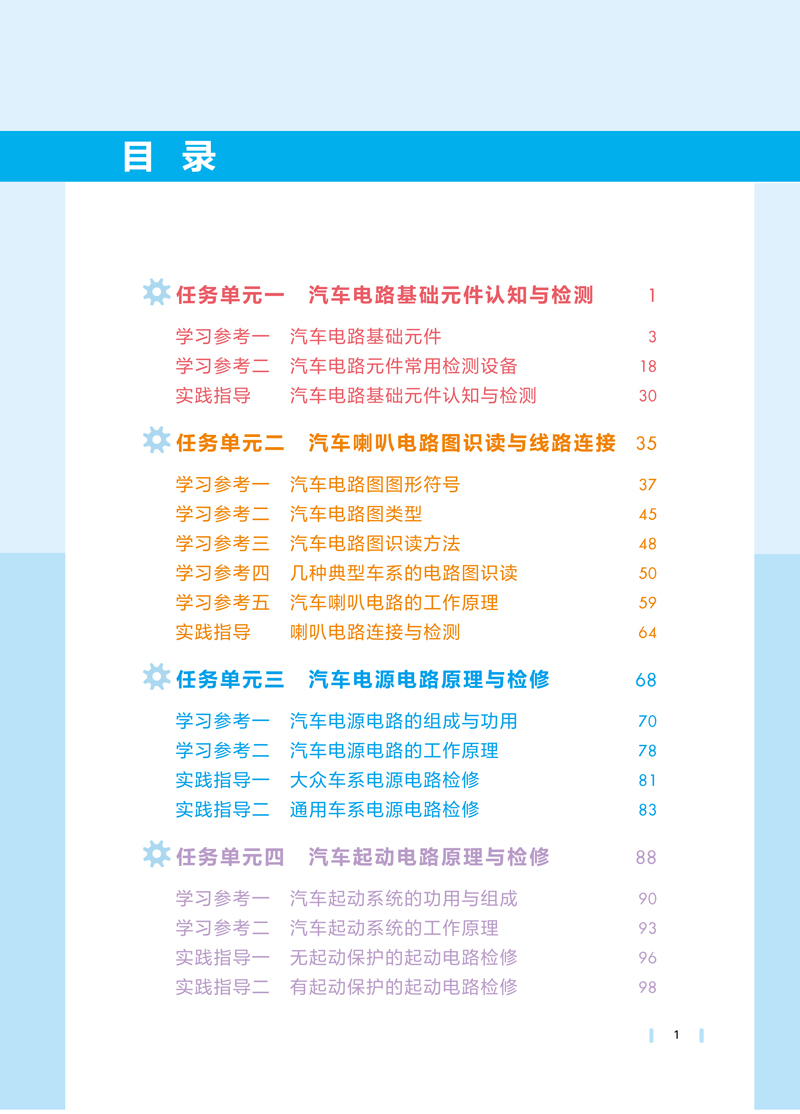 目 录

任务单元一 汽车电路基础元件认知与检测 1

学习参考一 汽车电路基础元件 3
学习参考二 汽车电路元件常用检测设备 18
实践指导 汽车电路基础元件认知与检测 30

任务单元二 汽车喇叭电路图识读与线路连接 35

学习参考一 汽车电路图图形符号 37
学习参考二 汽车电路图类型 45
学习参考三 汽车电路图识读方法 48
学习参考四 几种典型车系的电路图识读 50
学习参考五 汽车喇叭电路的工作原理 59
实践指导 喇叭电路连接与检测 64

任务单元三 汽车电源电路原理与检修 68

学习参考一 汽车电源电路的组成与功用 70
学习参考二 汽车电源电路的工作原理 78
实践指导一 大众车系电源电路检修 81
实践指导二 通用车系电源电路检修 83

任务单元四 汽车起动电路原理与检修 88

学习参考一 汽车起动系统的功用与组成 90
学习参考二 汽车起动系统的工作原理 93
实践指导一 无起动保护的起动电路检修 96
实践指导二 有起动保护的起动电路检修 98

1